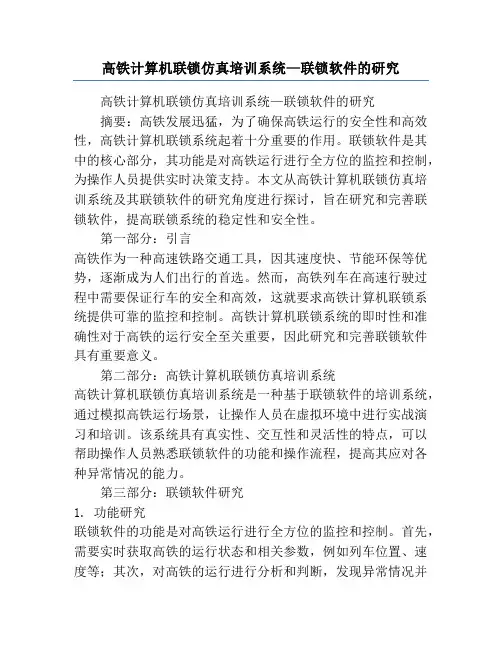 高铁计算机联锁仿真培训系统—联锁软件的研究

高铁计算机联锁仿真培训系统—联锁软件的研究

摘要：高铁发展迅猛，为了确保高铁运行的安全性和高效性，高铁计算机联锁系统起着十分重要的作用。联锁软件是其中的核心部分，其功能是对高铁运行进行全方位的监控和控制，为操作人员提供实时决策支持。本文从高铁计算机联锁仿真培训系统及其联锁软件的研究角度进行探讨，旨在研究和完善联锁软件，提高联锁系统的稳定性和安全性。

第一部分：引言

高铁作为一种高速铁路交通工具，因其速度快、节能环保等优势，逐渐成为人们出行的首选。然而，高铁列车在高速行驶过程中需要保证行车的安全和高效，这就要求高铁计算机联锁系统提供可靠的监控和控制。高铁计算机联锁系统的即时性和准确性对于高铁的运行安全至关重要，因此研究和完善联锁软件具有重要意义。

第二部分：高铁计算机联锁仿真培训系统

高铁计算机联锁仿真培训系统是一种基于联锁软件的培训系统，通过模拟高铁运行场景，让操作人员在虚拟环境中进行实战演习和培训。该系统具有真实性、交互性和灵活性的特点，可以帮助操作人员熟悉联锁软件的功能和操作流程，提高其应对各种异常情况的能力。

第三部分：联锁软件研究

1. 功能研究

联锁软件的功能是对高铁运行进行全方位的监控和控制。首先，需要实时获取高铁的运行状态和相关参数，例如列车位置、速度等；其次，对高铁的运行进行分析和判断，发现异常情况并